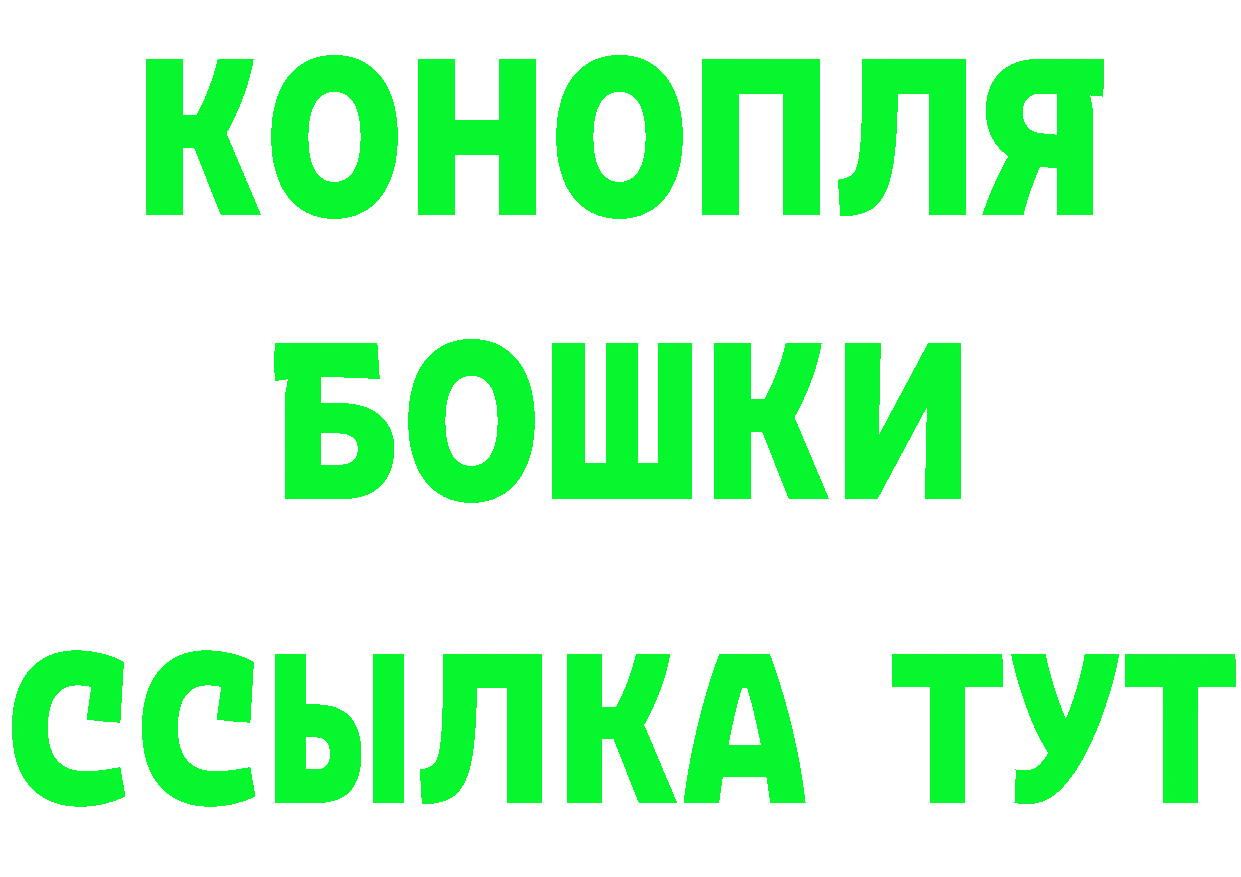 КОНОПЛЯ
БОШКИ
ССЫЛКА ТУТ